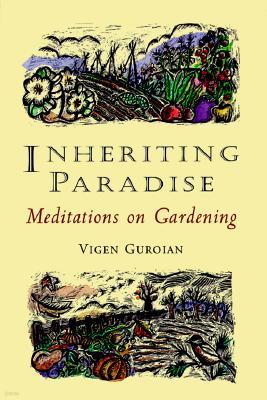 INHERITING PARADISE
Meditations on Gardening
VIGEN GUROIAN